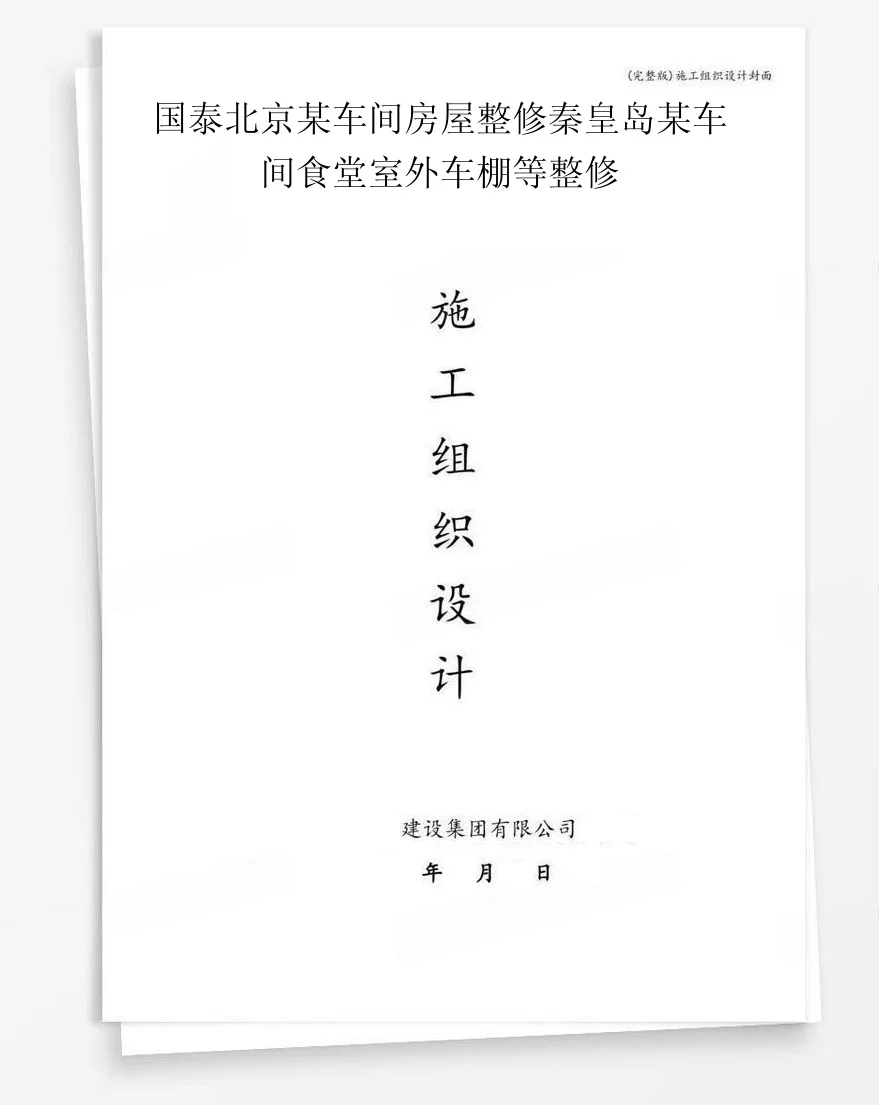 (完整版)施工组织设计封面

国泰北京某车间房屋整修秦皇岛某车间食堂室外车棚等整修

施
工
组
织
设
计

建设集团有限公司

年 月 日